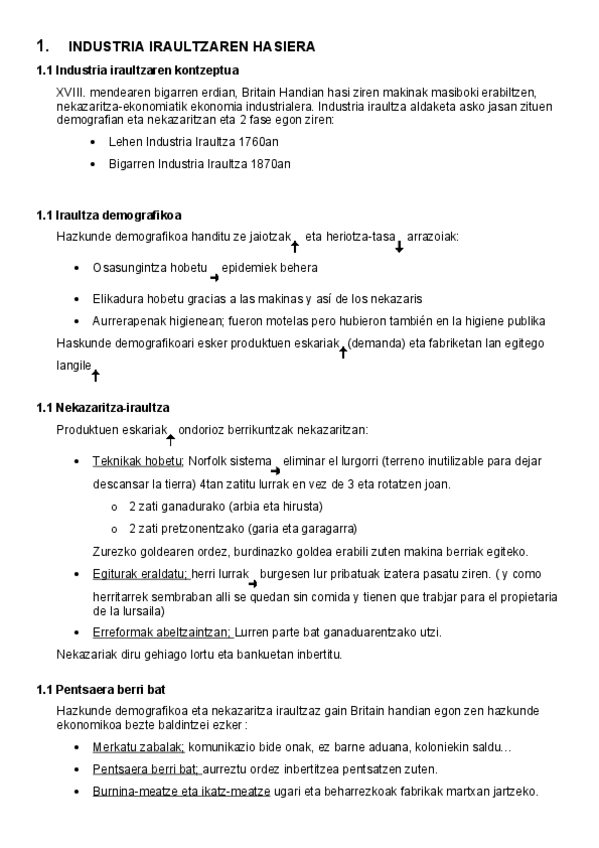 1. INDUSTRIA IRAULTZAREN HASIERA

1.1 Industria iraultzaren kontzeptua

XVIII. mendearen bigarren erdian, Britain Handian hasi ziren makinak masiboki erabiltzen, nekazaritza-ekonomiatik ekonomia industrialera. Industria iraultza aldaketa asko jasan zituen demografian eta nekazaritzan eta 2 fase egon ziren:

• Lehen Industria Iraultza 1760an
• Bigarren Industria Iraultza 1870an

1.1 Iraultza demografikoa

Hazkunde demografikoa handitu ze jaiotzak ↑ eta heriotza-tasa ↓ arrazoiak:

• Osasungintza hobetu → epidemiek behera
• Elikadura hobetu gracias a las makinas y así de los nekazaris
• Aurrerapenak higienean; fueron motelas pero hubieron también en la higiene publika

Haskunde demografikoari esker produktuen eskariak ↑ (demanda) eta fabriketan lan egitego langile ↑

1.1 Nekazaritza-iraultza

Produktuen eskariak ↑ ondorioz berrikuntzak nekazaritzan:

• Teknikak hobetu; Norfolk sistema → eliminar el lurgorri (terreno inutilizable para dejar descansar la tierra) 4tan zatitu lurrak en vez de 3 eta rotatzen joan.
o 2 zati ganadurako (arbia eta hirusta)
o 2 zati pretzonentzako (garia eta garagarra)
Zurezko goldearen ordez, burdinazko goldea erabili zuten makina berriak egiteko.
• Egiturak eraldatu; herri lurrak → burgesen lur pribatuak izatera pasatu ziren. ( y como herritarrek sembraban alli se quedan sin comida y tienen que trabjar para el propietaria de la lursaila)
• Erreformak abeltzaintzan; Lurren parte bat ganaduarentzako utzi.

Nekazariak diru gehiago lortu eta bankuetan inbertitu.

1.1 Pentsaera berri bat

Hazkunde demografikoa eta nekazaritza iraultzaz gain Britain handian egon zen hazkunde ekonomikoa bezte baldintzei ezker :

• Merkatu zabalak; komunikazio bide onak, ez barne aduana, koloniekin saldu…
• Pentsaera berri bat; aurreztu ordez inbertitzea pentsatzen zuten.
• Burnina-meatze eta ikatz-meatze ugari eta beharrezkoak fabrikak martxan jartzeko.